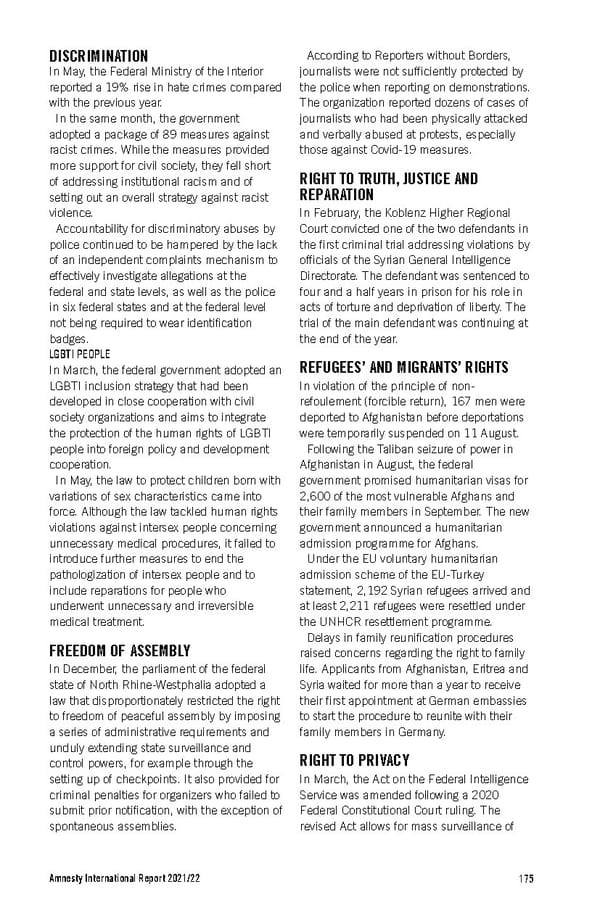 DISCRIMINATION
In May, the Federal Ministry of the Interior reported a 19% rise in hate crimes compared with the previous year.

In the same month, the government adopted a package of 89 measures against racist crimes. While the measures provided more support for civil society, they fell short of addressing institutional racism and of setting out an overall strategy against racist violence.

Accountability for discriminatory abuses by police continued to be hampered by the lack of an independent complaints mechanism to effectively investigate allegations at the federal and state levels, as well as the police in six federal states and at the federal level not being required to wear identification badges.

LGBTI PEOPLE
In March, the federal government adopted an LGBTI inclusion strategy that had been developed in close cooperation with civil society organizations and aims to integrate the protection of the human rights of LGBTI people into foreign policy and development cooperation.

In May, the law to protect children born with variations of sex characteristics came into force. Although the law tackled human rights violations against intersex people concerning unnecessary medical procedures, it failed to introduce further measures to end the pathologization of intersex people and to include reparations for people who underwent unnecessary and irreversible medical treatment.

FREEDOM OF ASSEMBLY
In December, the parliament of the federal state of North Rhine-Westphalia adopted a law that disproportionately restricted the right to freedom of peaceful assembly by imposing a series of administrative requirements and unduly extending state surveillance and control powers, for example through the setting up of checkpoints. It also provided for criminal penalties for organizers who failed to submit prior notification, with the exception of spontaneous assemblies.

According to Reporters without Borders, journalists were not sufficiently protected by the police when reporting on demonstrations. The organization reported dozens of cases of journalists who had been physically attacked and verbally abused at protests, especially those against Covid-19 measures.

RIGHT TO TRUTH, JUSTICE AND REPARATION
In February, the Koblenz Higher Regional Court convicted one of the two defendants in the first criminal trial addressing violations by officials of the Syrian General Intelligence Directorate. The defendant was sentenced to four and a half years in prison for his role in acts of torture and deprivation of liberty. The trial of the main defendant was continuing at the end of the year.

REFUGEES' AND MIGRANTS' RIGHTS
In violation of the principle of non-refoulement (forcible return), 167 men were deported to Afghanistan before deportations were temporarily suspended on 11 August.

Following the Taliban seizure of power in Afghanistan in August, the federal government promised humanitarian visas for 2,600 of the most vulnerable Afghans and their family members in September. The new government announced a humanitarian admission programme for Afghans.

Under the EU voluntary humanitarian admission scheme of the EU-Turkey statement, 2,192 Syrian refugees arrived and at least 2,211 refugees were resettled under the UNHCR resettlement programme.

Delays in family reunification procedures raised concerns regarding the right to family life. Applicants from Afghanistan, Eritrea and Syria waited for more than a year to receive their first appointment at German embassies to start the procedure to reunite with their family members in Germany.

RIGHT TO PRIVACY
In March, the Act on the Federal Intelligence Service was amended following a 2020 Federal Constitutional Court ruling. The revised Act allows for mass surveillance of

Amnesty International Report 2021/22 175